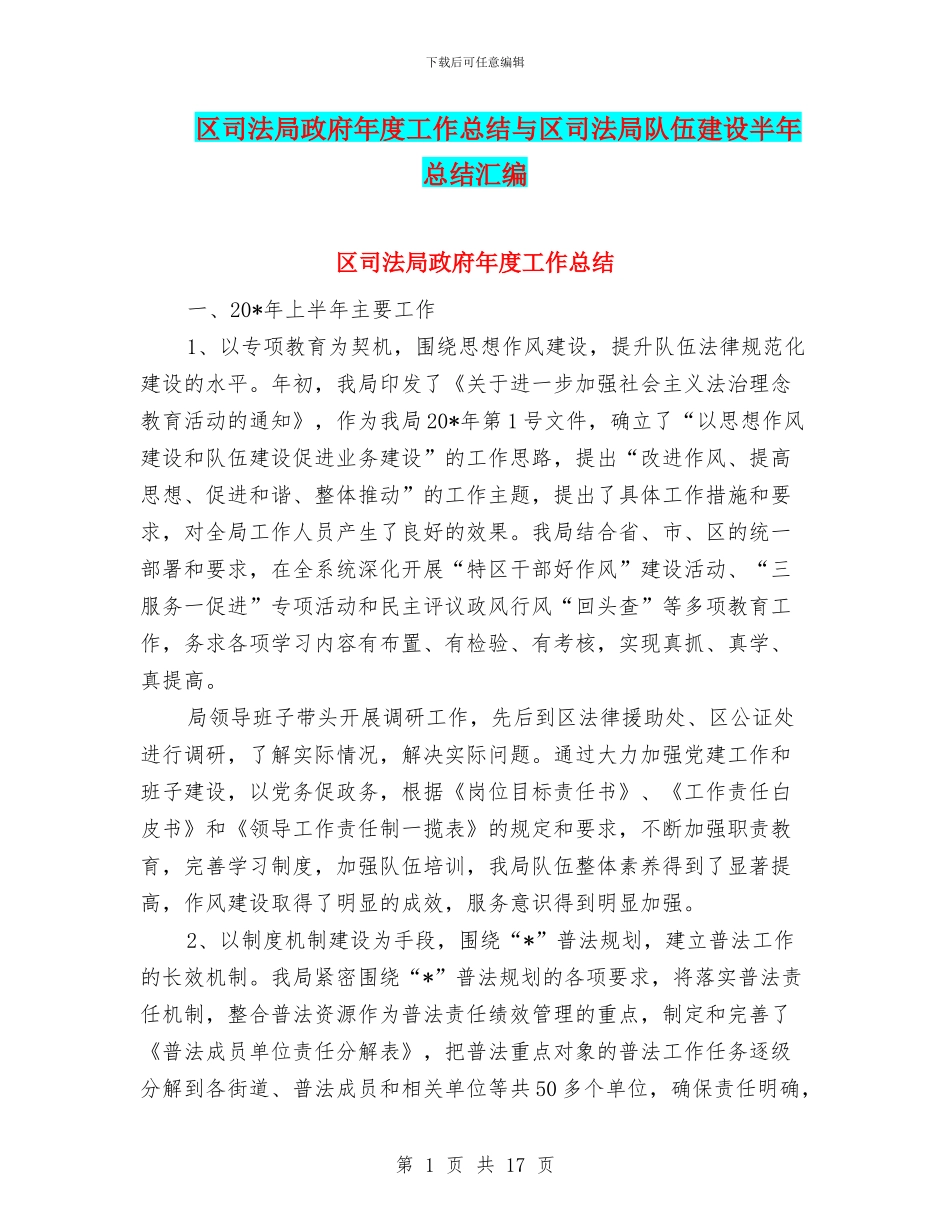 下载后可任意编辑

区司法局政府年度工作总结与区司法局队伍建设半年总结汇编

区司法局政府年度工作总结

一、20*年上半年主要工作

1、以专项教育为契机，围绕思想作风建设，提升队伍法律规范化建设的水平。年初，我局印发了《关于进一步加强社会主义法治理念教育活动的通知》，作为我局20*年第1号文件，确立了“以思想作风建设和队伍建设促进业务建设”的工作思路，提出“改进作风、提高思想、促进和谐、整体推动”的工作主题，提出了具体工作措施和要求，对全局工作人员产生了良好的效果。我局结合省、市、区的统一部署和要求，在全系统深化开展“特区干部好作风”建设活动、“三服务一促进”专项活动和民主评议政风行风“回头查”等多项教育工作，务求各项学习内容有布置、有检验、有考核，实现真抓、真学、真提高。

局领导班子带头开展调研工作，先后到区法律援助处、区公证处进行调研，了解实际情况，解决实际问题。通过大力加强党建工作和班子建设，以党务促政务，根据《岗位目标责任书》、《工作责任白皮书》和《领导工作责任制一揽表》的规定和要求，不断加强职责教育，完善学习制度，加强队伍培训，我局队伍整体素养得到了显著提高，作风建设取得了明显的成效，服务意识得到明显加强。

2、以制度机制建设为手段，围绕“*”普法规划，建立普法工作的长效机制。我局紧密围绕“*”普法规划的各项要求，将落实普法责任机制，整合普法资源作为普法责任绩效管理的重点，制定和完善了《普法成员单位责任分解表》，把普法重点对象的普法工作任务逐级分解到各街道、普法成员和相关单位等共50多个单位，确保责任明确，

第 1 页 共 17 页